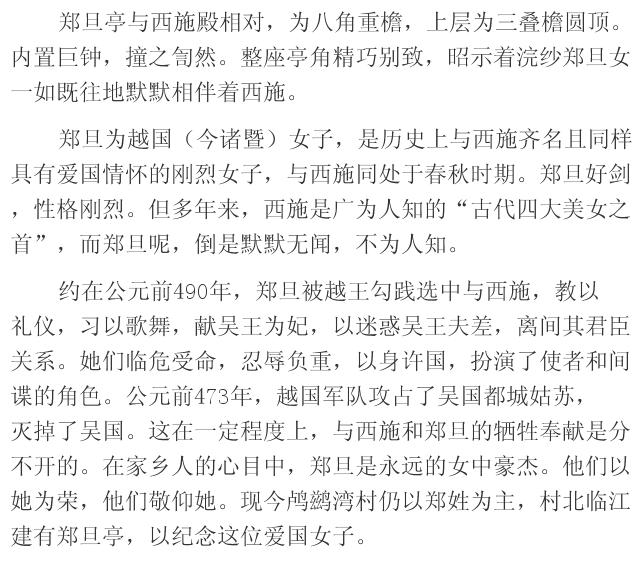 郑旦亭与西施殿相对，为八角重檐，上层为三叠檐圆顶。内置巨钟，撞之訇然。整座亭角精巧别致，昭示着浣纱郑旦女一如既往地默默相伴着西施。

郑旦为越国（今诸暨）女子，是历史上与西施齐名且同样具有爱国情怀的刚烈女子，与西施同处于春秋时期。郑旦好剑，性格刚烈。但多年来，西施是广为人知的“古代四大美女之首”，而郑旦呢，倒是默默无闻，不为人知。

约在公元前490年，郑旦被越王勾践选中与西施，教以礼仪，习以歌舞，献吴王为妃，以迷惑吴王夫差，离间其君臣关系。她们临危受命，忍辱负重，以身许国，扮演了使者和间谍的角色。公元前473年，越国军队攻占了吴国都城姑苏，灭掉了吴国。这在一定程度上，与西施和郑旦的牺牲奉献是分不开的。在家乡人的心目中，郑旦是永远的女中豪杰。他们以她为荣，他们敬仰她。现今鸬鹚湾村仍以郑姓为主，村北临江建有郑旦亭，以纪念这位爱国女子。